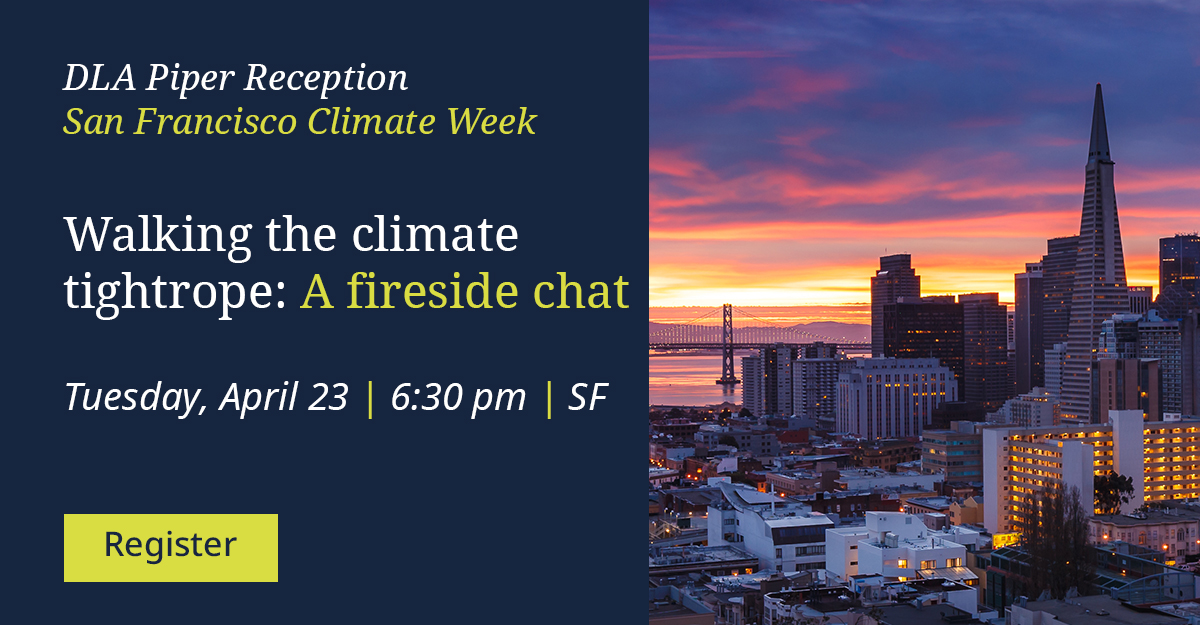 DLA Piper Reception
San Francisco Climate Week

Walking the climate tightrope: A fireside chat

Tuesday, April 23 | 6:30 pm | SF

Register